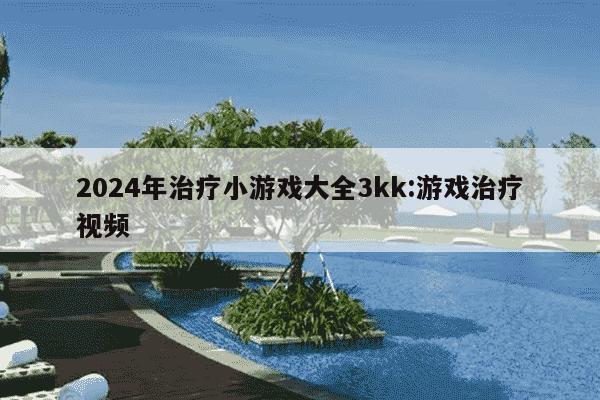 2024年治疗小游戏大全3kk:游戏治疗视频